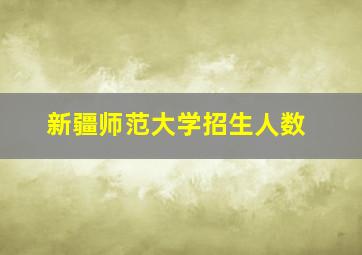 新疆师范大学招生人数